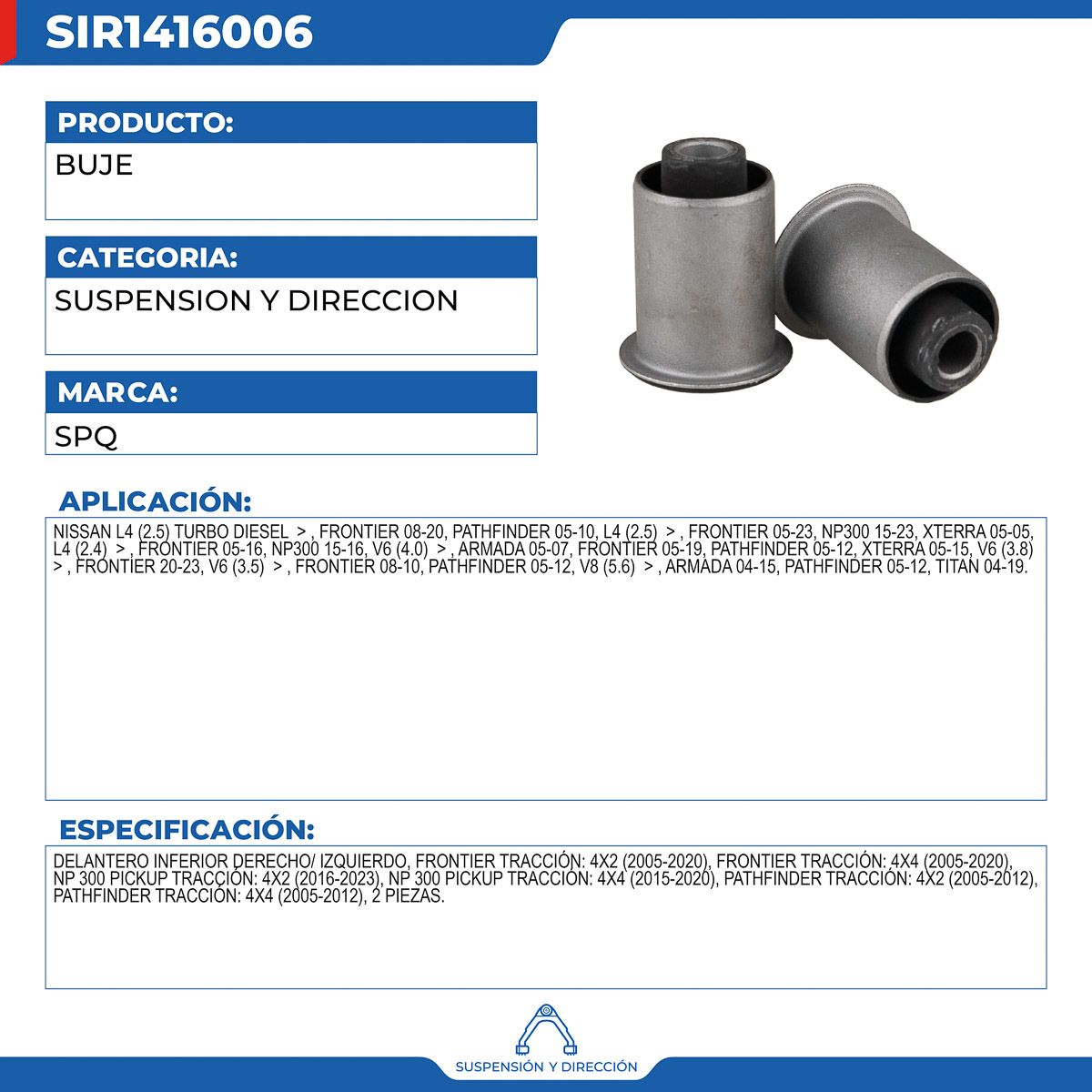 SIR1416006

PRODUCTO:
BUJE

CATEGORIA:
SUSPENSION Y DIRECCION

MARCA:
SPQ

APLICACIÓN:
NISSAN L4 (2.5) TURBO DIESEL > , FRONTIER 08-20, PATHFINDER 05-10, L4 (2.5) > , FRONTIER 05-23, NP300 15-23, XTERRA 05-05, L4 (2.4) > , FRONTIER 05-16, NP300 15-16, V6 (4.0) > , ARMADA 05-07, FRONTIER 05-19, PATHFINDER 05-12, XTERRA 05-15, V6 (3.8) > , FRONTIER 20-23, V6 (3.5) > , FRONTIER 08-10, PATHFINDER 05-12, V8 (5.6) > , ARMADA 04-15, PATHFINDER 05-12, TITAN 04-19.

ESPECIFICACIÓN:
DELANTERO INFERIOR DERECHO/ IZQUIERDO, FRONTIER TRACCIÓN: 4X2 (2005-2020), FRONTIER TRACCIÓN: 4X4 (2005-2020), NP 300 PICKUP TRACCIÓN: 4X2 (2016-2023), NP 300 PICKUP TRACCIÓN: 4X4 (2015-2020), PATHFINDER TRACCIÓN: 4X2 (2005-2012), PATHFINDER TRACCIÓN: 4X4 (2005-2012), 2 PIEZAS.

SUSPENSIÓN Y DIRECCIÓN